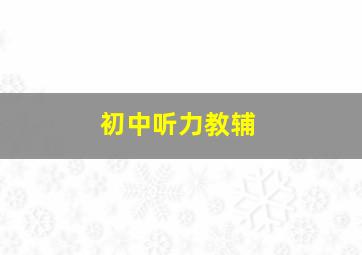 初中听力教辅